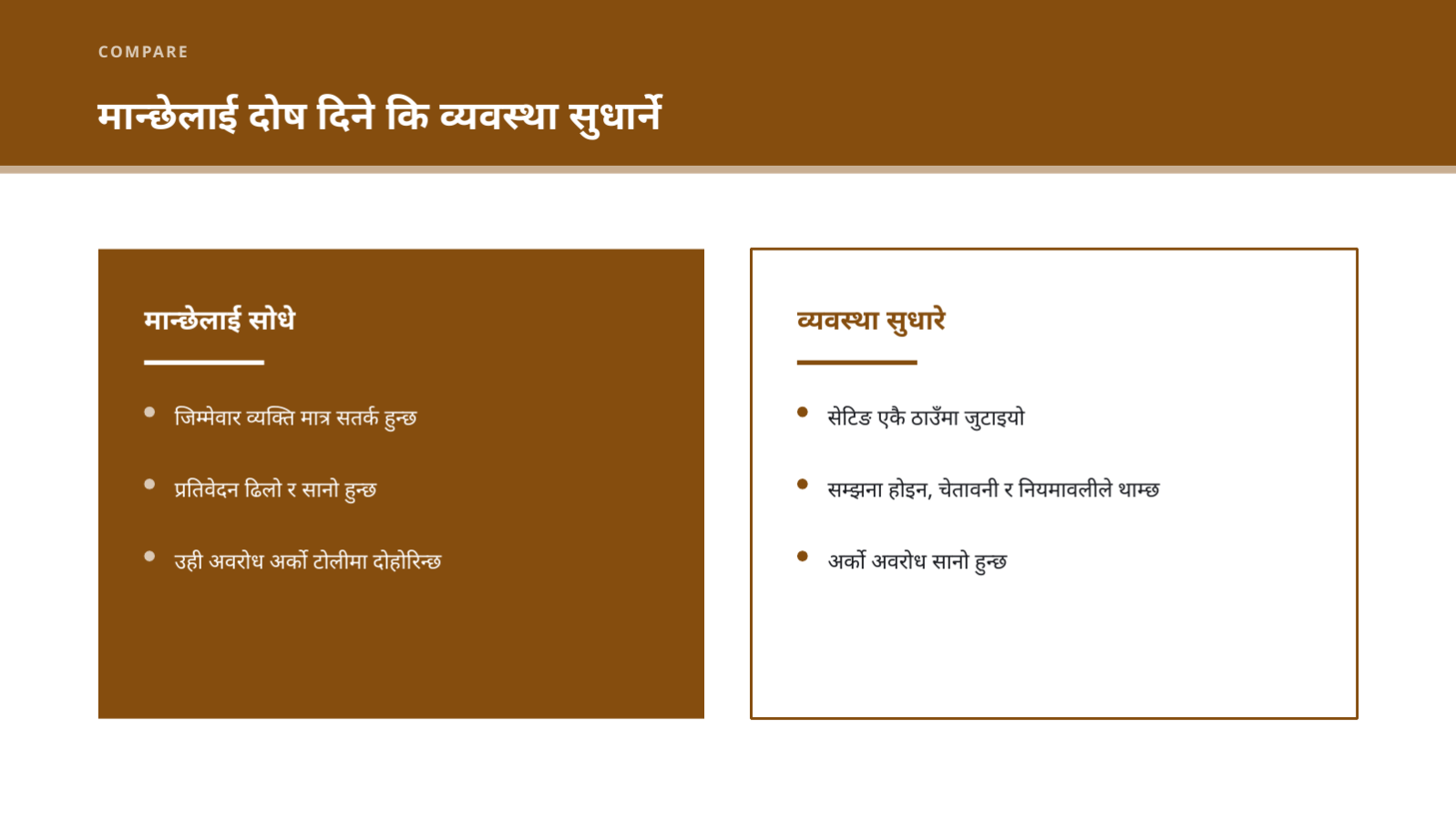 COMPARE

मान्छेलाई दोष दिने कि व्यवस्था सुधार्ने

मान्छेलाई सोधे

- जिम्मेवार व्यक्ति मात्र सतर्क हुन्छ
- प्रतिवेदन ढिलो र सानो हुन्छ
- उही अवरोध अर्को टोलीमा दोहोरिन्छ

व्यवस्था सुधारे

- सेटिङ एकै ठाउँमा जुटाइयो
- सम्झना होइन, चेतावनी र नियमावलीले थाम्छ
- अर्को अवरोध सानो हुन्छ